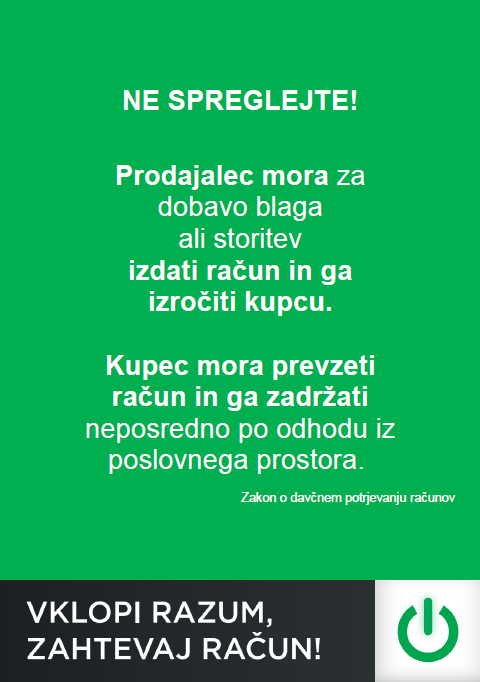 NE SPREGLEJTE!

Prodajalec mora za dobavo blaga ali storitev izdati račun in ga izročiti kupcu.

Kupec mora prevzeti račun in ga zadržati neposredno po odhodu iz poslovnega prostora.

Zakon o davčnem potrjevanju računov

VKLOPI RAZUM,
ZAHTEVAJ RAČUN!